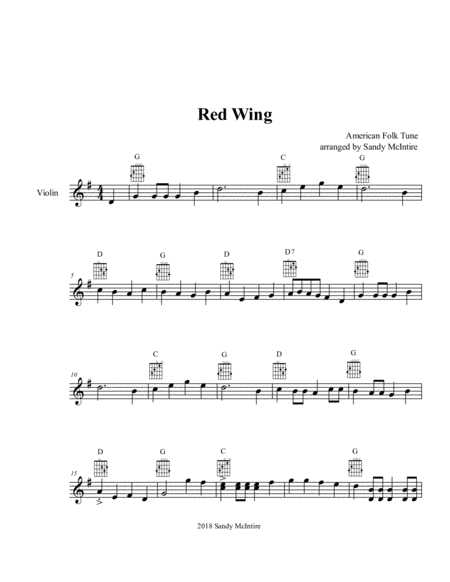 Red Wing

American Folk Tune
arranged by Sandy McIntire

Violin

G C G

5
D G D D7 G

10
C G D G

15
D G C G

2018 Sandy McIntire